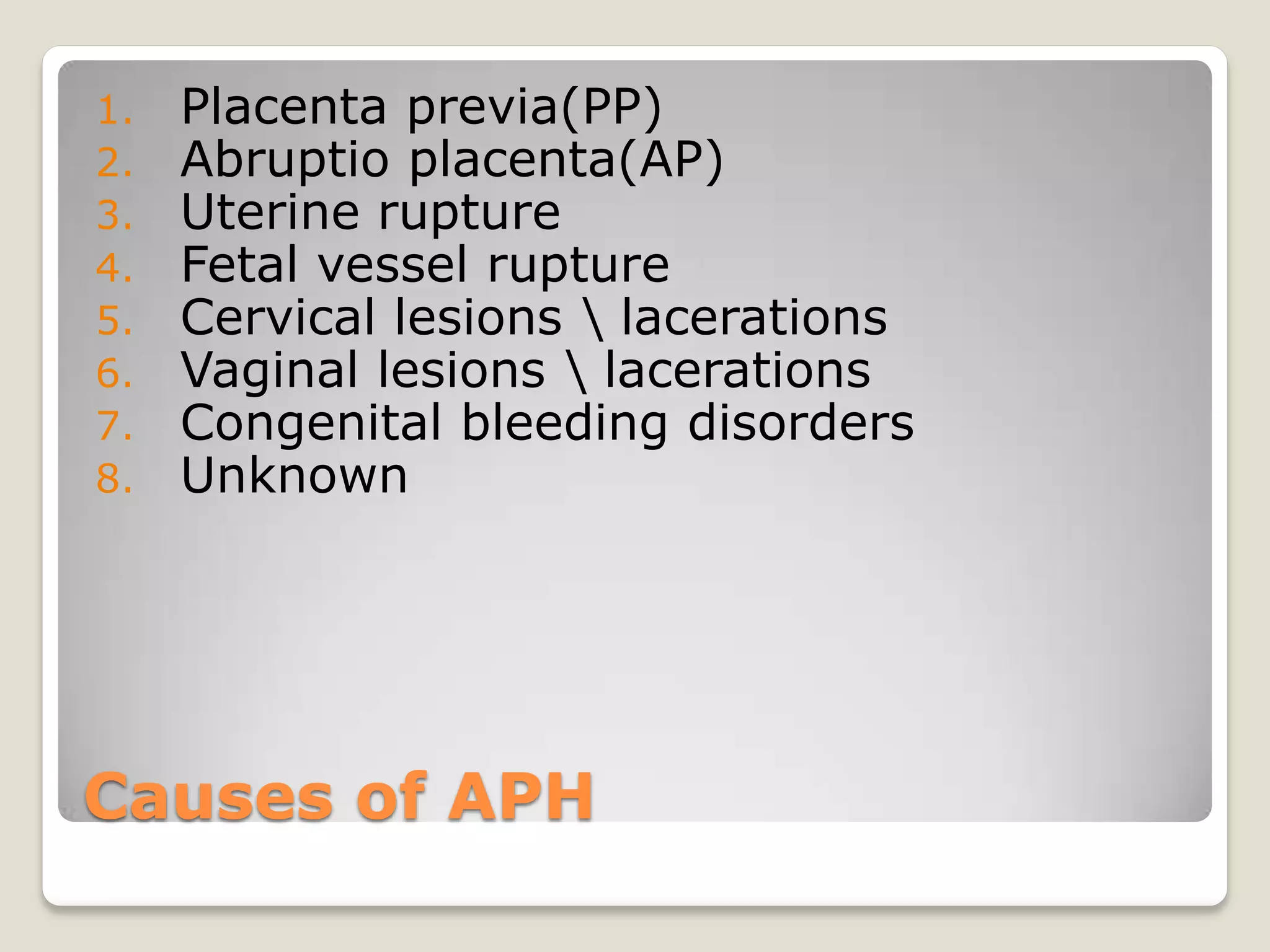 1. Placenta previa(PP)
2. Abruptio placenta(AP)
3. Uterine rupture
4. Fetal vessel rupture
5. Cervical lesions \ lacerations
6. Vaginal lesions \ lacerations
7. Congenital bleeding disorders
8. Unknown

Causes of APH